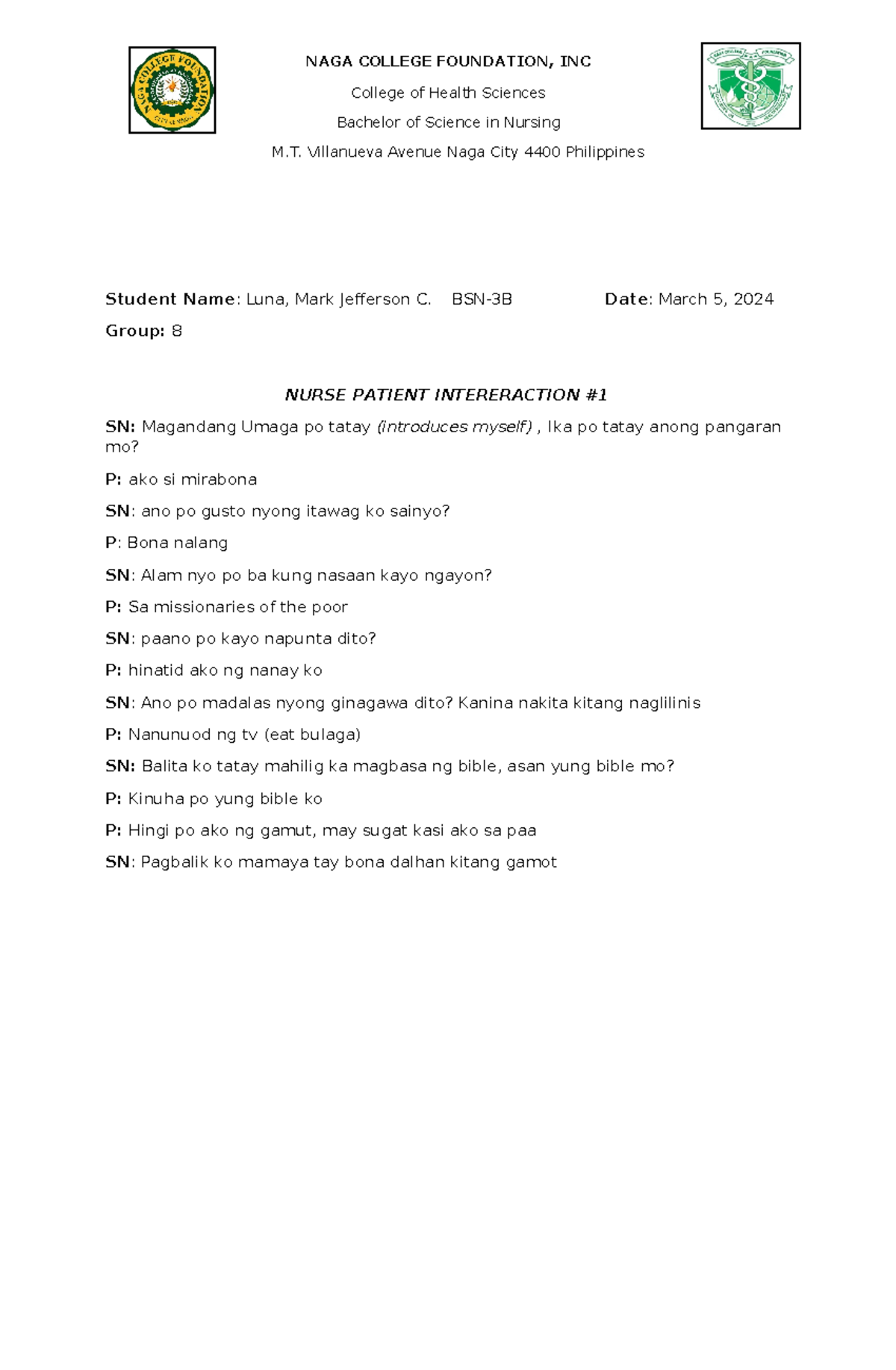 NAGA COLLEGE FOUNDATION, INC

College of Health Sciences

Bachelor of Science in Nursing

M.T. Villanueva Avenue Naga City 4400 Philippines

Student Name: Luna, Mark Jefferson C.    BSN-3B    Date: March 5, 2024

Group: 8

NURSE PATIENT INTERERACTION #1

SN: Magandang Umaga po tatay (introduces myself) , Ika po tatay anong pangaran mo?

P: ako si mirabona

SN: ano po gusto nyong itawag ko sainyo?

P: Bona nalang

SN: Alam nyo po ba kung nasaan kayo ngayon?

P: Sa missionaries of the poor

SN: paano po kayo napunta dito?

P: hinatid ako ng nanay ko

SN: Ano po madalas nyong ginagawa dito? Kanina nakita kitang naglilinis

P: Nanunuod ng tv (eat bulaga)

SN: Balita ko tatay mahilig ka magbasa ng bible, asan yung bible mo?

P: Kinuha po yung bible ko

P: Hingi po ako ng gamut, may sugat kasi ako sa paa

SN: Pagbalik ko mamaya tay bona dalhan kitang gamot